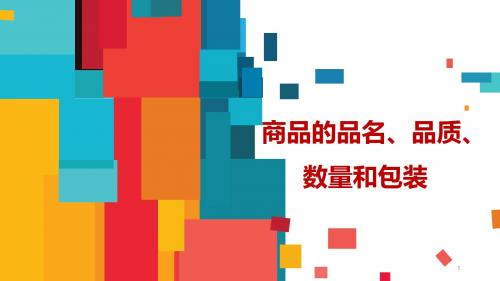 商品的品名、品质、数量和包装